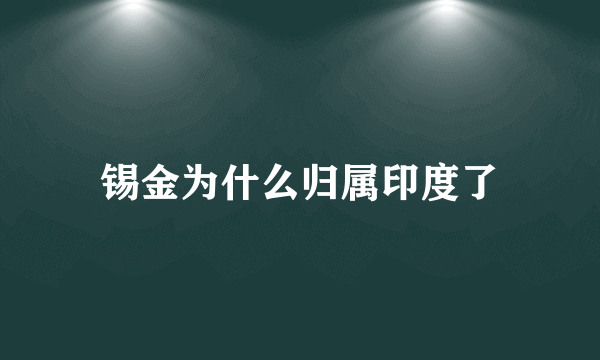 锡金为什么归属印度了